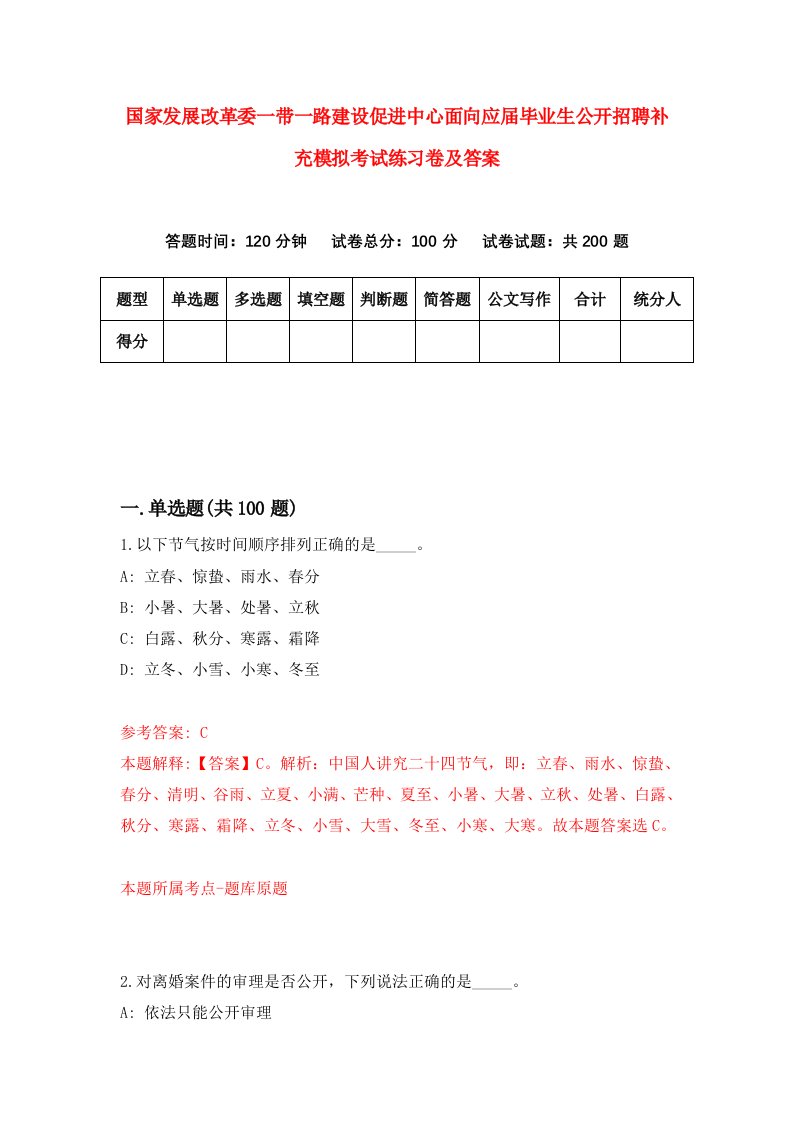 国家发展改革委一带一路建设促进中心面向应届毕业生公开招聘补充模拟考试练习卷及答案

答题时间：120 分钟　试卷总分：100 分　试卷试题：共 200 题

| 题型 | 单选题 | 多选题 | 填空题 | 判断题 | 简答题 | 公文写作 | 合计 | 统分人 |
|---|---|---|---|---|---|---|---|---|
| 得分 | | | | | | | | |

一.单选题(共 100 题)

1.以下节气按时间顺序排列正确的是_____。
A: 立春、惊蛰、雨水、春分
B: 小暑、大暑、处暑、立秋
C: 白露、秋分、寒露、霜降
D: 立冬、小雪、小寒、冬至

参考答案: C
本题解释:【答案】C。解析：中国人讲究二十四节气，即：立春、雨水、惊蛰、春分、清明、谷雨、立夏、小满、芒种、夏至、小暑、大暑、立秋、处暑、白露、秋分、寒露、霜降、立冬、小雪、大雪、冬至、小寒、大寒。故本题答案选 C。

本题所属考点-题库原题

2.对离婚案件的审理是否公开，下列说法正确的是_____。
A: 依法只能公开审理